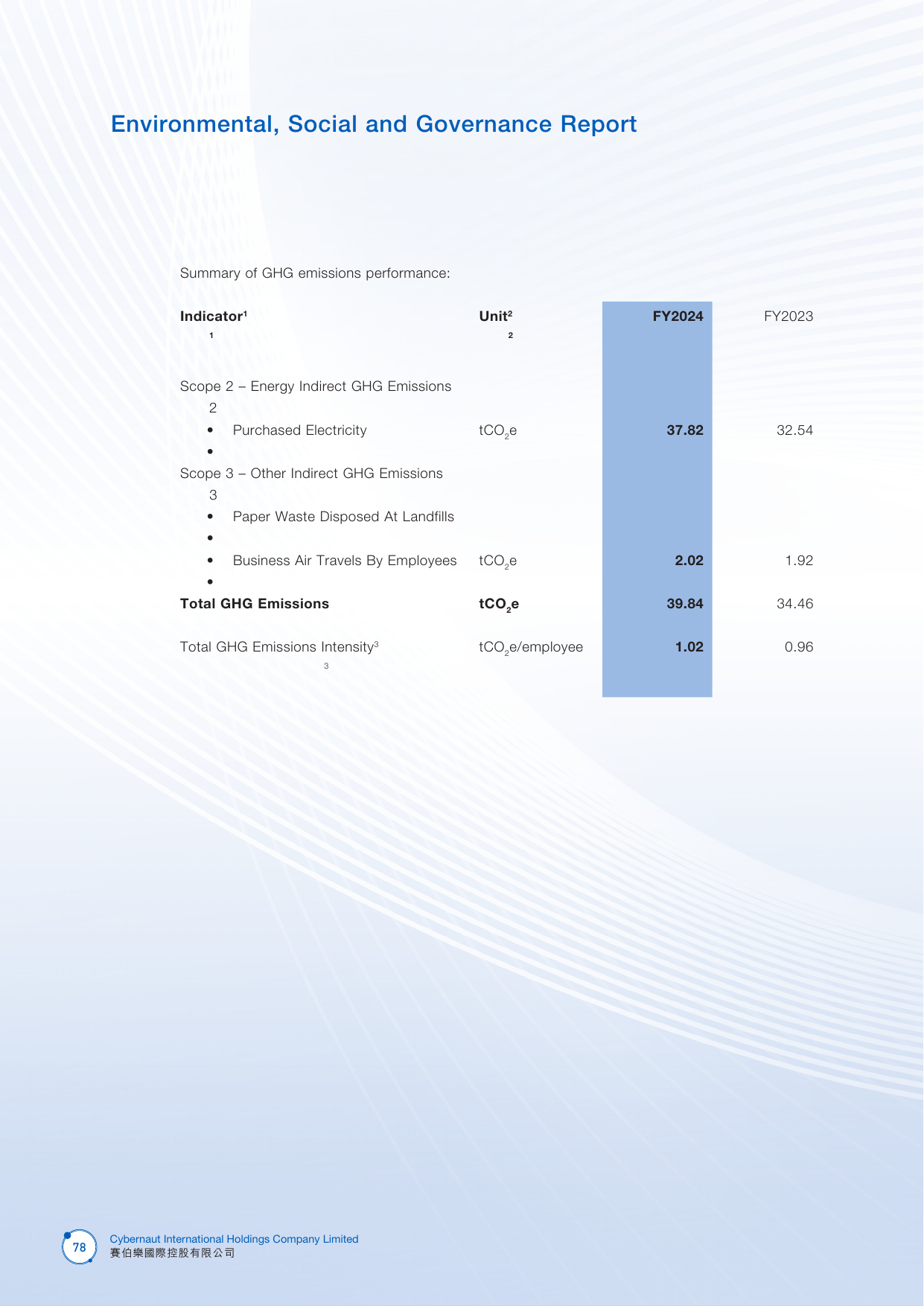 Environmental, Social and Governance Report

Summary of GHG emissions performance:

| Indicator$^{1}$ $^{1}$ | Unit$^{2}$ $^{2}$ | FY2024 | FY2023 |
|---|---|---|---|
| Scope 2 – Energy Indirect GHG Emissions 2 | | | |
| • Purchased Electricity • | $tCO_2e$ | 37.82 | 32.54 |
| Scope 3 – Other Indirect GHG Emissions 3 | | | |
| • Paper Waste Disposed At Landfills • | | | |
| • Business Air Travels By Employees • | $tCO_2e$ | 2.02 | 1.92 |
| Total GHG Emissions | $tCO_2e$ | 39.84 | 34.46 |
| Total GHG Emissions Intensity$^{3}$ $^{3}$ | $tCO_2e$/employee | 1.02 | 0.96 |

78

Cybernaut International Holdings Company Limited
賽伯樂國際控股有限公司